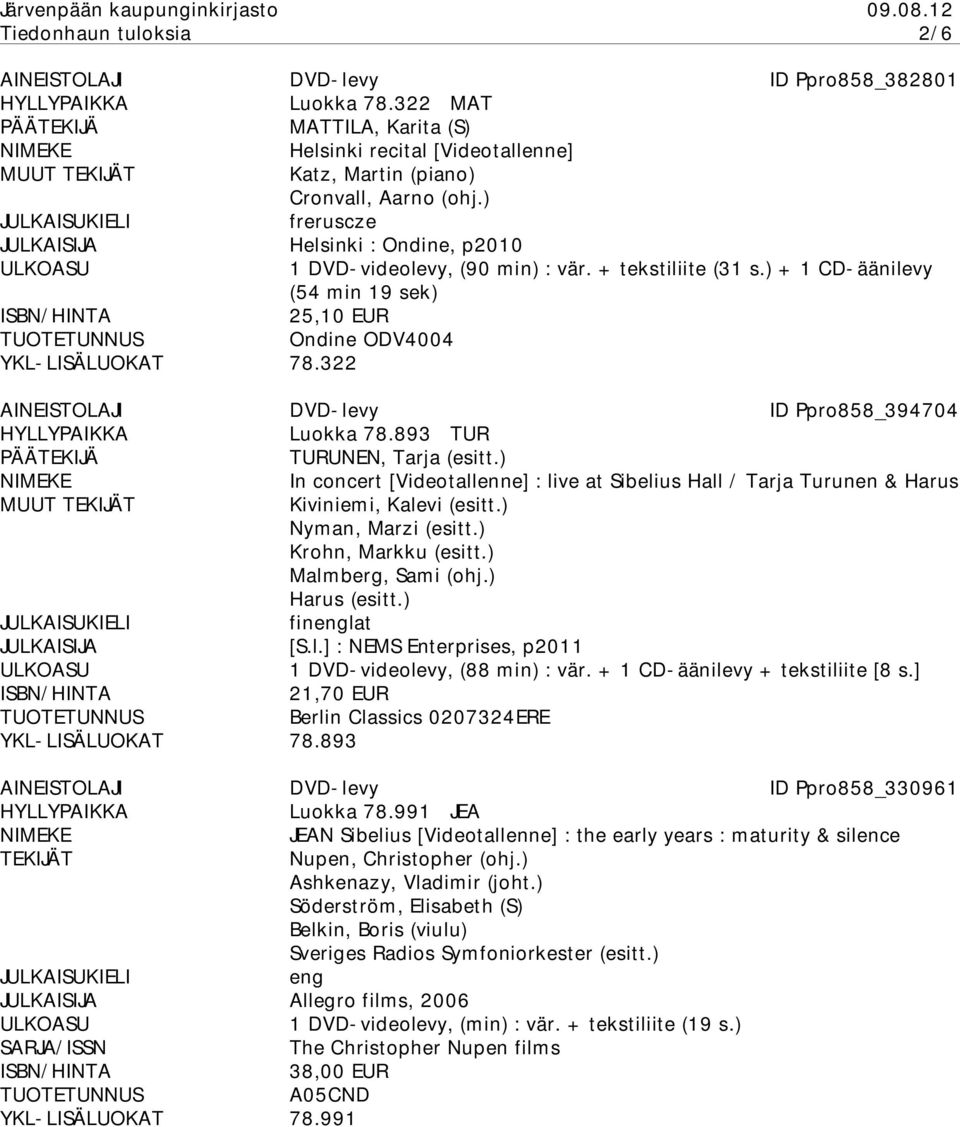 Järvenpään kaupunginkirjasto 09.08.12
Tiedonhaun tuloksia 2/6

AINEISTOLAJI DVD-levy ID Ppro858_382801
HYLLYPAIKKA Luokka 78.322 MAT
PÄÄTEKIJÄ MATTILA, Karita (S)
NIMEKE Helsinki recital [Videotallenne]
MUUT TEKIJÄT Katz, Martin (piano)
Cronvall, Aarno (ohj.)
JULKAISUKIELI freruscze
JULKAISIJA Helsinki : Ondine, p2010
ULKOASU 1 DVD-videolevy, (90 min) : vär. + tekstiliite (31 s.) + 1 CD-äänilevy (54 min 19 sek)
ISBN/HINTA 25,10 EUR
TUOTETUNNUS Ondine ODV4004
YKL-LISÄLUOKAT 78.322

AINEISTOLAJI DVD-levy ID Ppro858_394704
HYLLYPAIKKA Luokka 78.893 TUR
PÄÄTEKIJÄ TURUNEN, Tarja (esitt.)
NIMEKE In concert [Videotallenne] : live at Sibelius Hall / Tarja Turunen & Harus
MUUT TEKIJÄT Kiviniemi, Kalevi (esitt.)
Nyman, Marzi (esitt.)
Krohn, Markku (esitt.)
Malmberg, Sami (ohj.)
Harus (esitt.)
JULKAISUKIELI finenglat
JULKAISIJA [S.l.] : NEMS Enterprises, p2011
ULKOASU 1 DVD-videolevy, (88 min) : vär. + 1 CD-äänilevy + tekstiliite [8 s.]
ISBN/HINTA 21,70 EUR
TUOTETUNNUS Berlin Classics 0207324ERE
YKL-LISÄLUOKAT 78.893

AINEISTOLAJI DVD-levy ID Ppro858_330961
HYLLYPAIKKA Luokka 78.991 JEA
NIMEKE JEAN Sibelius [Videotallenne] : the early years : maturity & silence
TEKIJÄT Nupen, Christopher (ohj.)
Ashkenazy, Vladimir (joht.)
Söderström, Elisabeth (S)
Belkin, Boris (viulu)
Sveriges Radios Symfoniorkester (esitt.)
JULKAISUKIELI eng
JULKAISIJA Allegro films, 2006
ULKOASU 1 DVD-videolevy, (min) : vär. + tekstiliite (19 s.)
SARJA/ISSN The Christopher Nupen films
ISBN/HINTA 38,00 EUR
TUOTETUNNUS A05CND
YKL-LISÄLUOKAT 78.991